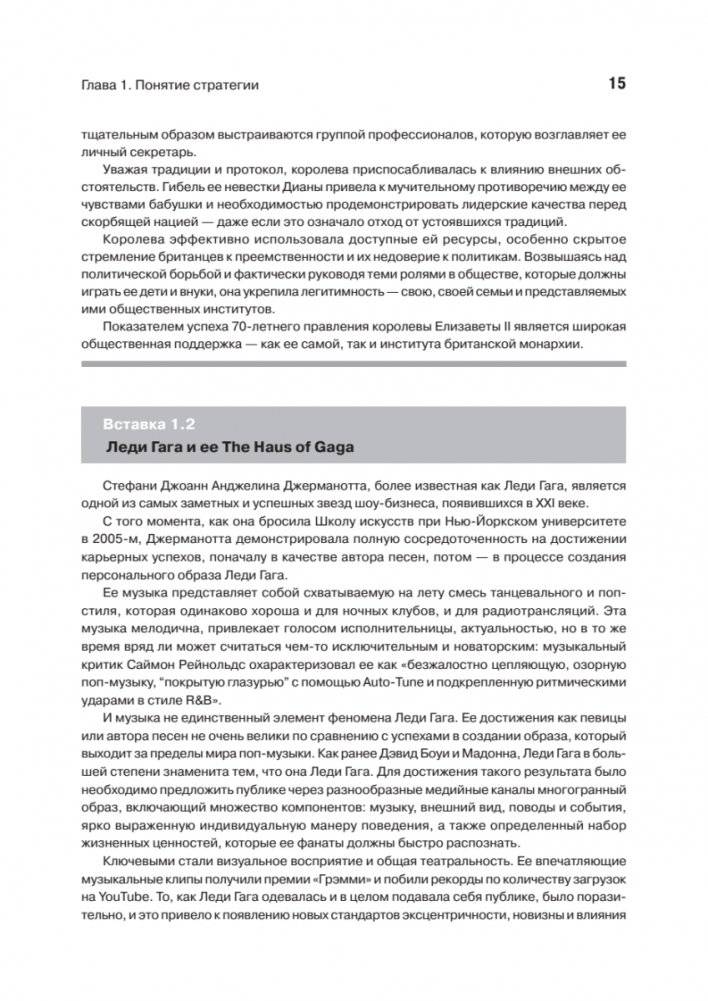 Глава 1. Понятие стратегии

15

тщательным образом выстраиваются группой профессионалов, которую возглавляет ее личный секретарь.

Уважая традиции и протокол, королева приспосабливалась к влиянию внешних обстоятельств. Гибель ее невестки Дианы привела к мучительному противоречию между ее чувствами бабушки и необходимостью продемонстрировать лидерские качества перед скорбящей нацией — даже если это означало отход от устоявшихся традиций.

Королева эффективно использовала доступные ей ресурсы, особенно скрытое стремление британцев к преемственности и их недоверие к политикам. Возвышаясь над политической борьбой и фактически руководя теми ролями в обществе, которые должны играть ее дети и внуки, она укрепила легитимность — свою, своей семьи и представляемых ими общественных институтов.

Показателем успеха 70-летнего правления королевы Елизаветы II является широкая общественная поддержка — как ее самой, так и института британской монархии.

Вставка 1.2

Леди Гага и ее The Haus of Gaga

Стефани Джоанн Анджелина Джерманотта, более известная как Леди Гага, является одной из самых заметных и успешных звезд шоу-бизнеса, появившихся в XXI веке.

С того момента, как она бросила Школу искусств при Нью-Йоркском университете в 2005-м, Джерманотта демонстрировала полную сосредоточенность на достижении карьерных успехов, поначалу в качестве автора песен, потом — в процессе создания персонального образа Леди Гага.

Ее музыка представляет собой схватываемую на лету смесь танцевального и поп-стиля, которая одинаково хороша и для ночных клубов, и для радиотрансляций. Эта музыка мелодична, привлекает голосом исполнительницы, актуальностью, но в то же время вряд ли может считаться чем-то исключительным и новаторским: музыкальный критик Саймон Рейнольдс охарактеризовал ее как «безжалостно цепляющую, озорную поп-музыку, "покрытую глазурью" с помощью Auto-Tune и подкрепленную ритмическими ударами в стиле R&B».

И музыка не единственный элемент феномена Леди Гага. Ее достижения как певицы или автора песен не очень велики по сравнению с успехами в создании образа, который выходит за пределы мира поп-музыки. Как ранее Дэвид Боуи и Мадонна, Леди Гага в большей степени знаменита тем, что она Леди Гага. Для достижения такого результата было необходимо предложить публике через разнообразные медийные каналы многогранный образ, включающий множество компонентов: музыку, внешний вид, поводы и события, ярко выраженную индивидуальную манеру поведения, а также определенный набор жизненных ценностей, которые ее фанаты должны быстро распознать.

Ключевыми стали визуальное восприятие и общая театральность. Ее впечатляющие музыкальные клипы получили премии «Грэмми» и побили рекорды по количеству загрузок на YouTube. То, как Леди Гага одевалась и в целом подавала себя публике, было поразительно, и это привело к появлению новых стандартов эксцентричности, новизны и влияния